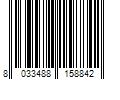 8 033488 158842